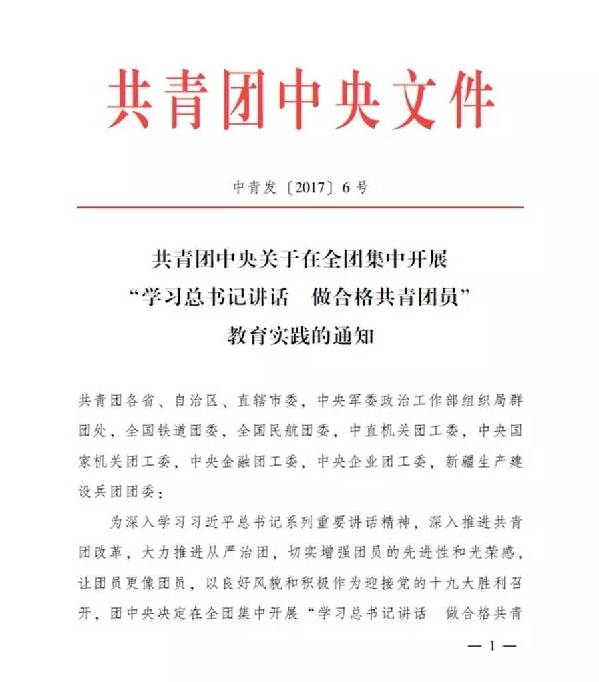 共青团中央文件

中青发〔2017〕6号

共青团中央关于在全团集中开展
“学习总书记讲话　做合格共青团员”
教育实践的通知

共青团各省、自治区、直辖市委，中央军委政治工作部组织局群团处，全国铁道团委，全国民航团委，中直机关团工委，中央国家机关团工委，中央金融团工委，中央企业团工委，新疆生产建设兵团团委：

为深入学习习近平总书记系列重要讲话精神，深入推进共青团改革，大力推进从严治团，切实增强团员的先进性和光荣感，让团员更像团员，以良好风貌和积极作为迎接党的十九大胜利召开，团中央决定在全团集中开展“学习总书记讲话　做合格共青

— 1 —